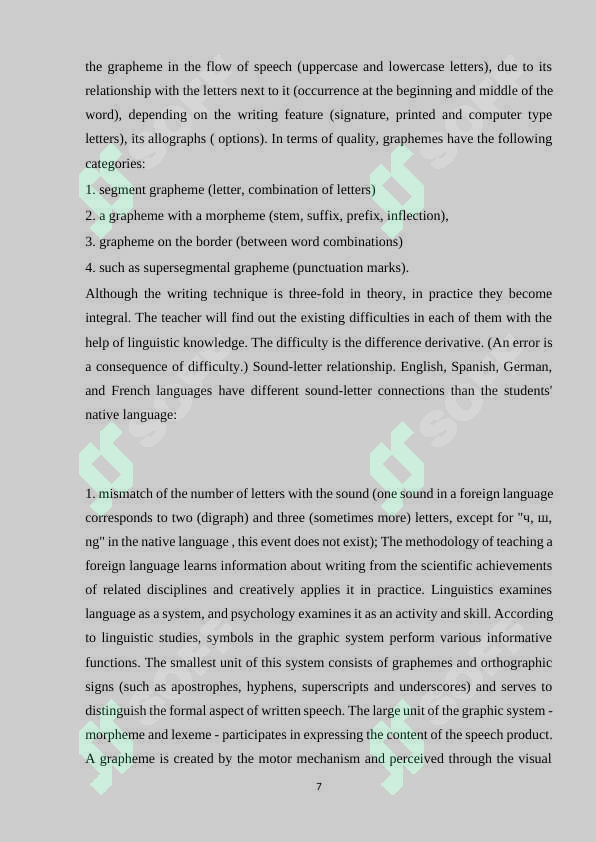 the grapheme in the flow of speech (uppercase and lowercase letters), due to its relationship with the letters next to it (occurrence at the beginning and middle of the word), depending on the writing feature (signature, printed and computer type letters), its allographs ( options). In terms of quality, graphemes have the following categories:

1. segment grapheme (letter, combination of letters)

2. a grapheme with a morpheme (stem, suffix, prefix, inflection),

3. grapheme on the border (between word combinations)

4. such as supersegmental grapheme (punctuation marks).

Although the writing technique is three-fold in theory, in practice they become integral. The teacher will find out the existing difficulties in each of them with the help of linguistic knowledge. The difficulty is the difference derivative. (An error is a consequence of difficulty.) Sound-letter relationship. English, Spanish, German, and French languages have different sound-letter connections than the students' native language:

1. mismatch of the number of letters with the sound (one sound in a foreign language corresponds to two (digraph) and three (sometimes more) letters, except for "ч, ш, ng" in the native language , this event does not exist); The methodology of teaching a foreign language learns information about writing from the scientific achievements of related disciplines and creatively applies it in practice. Linguistics examines language as a system, and psychology examines it as an activity and skill. According to linguistic studies, symbols in the graphic system perform various informative functions. The smallest unit of this system consists of graphemes and orthographic signs (such as apostrophes, hyphens, superscripts and underscores) and serves to distinguish the formal aspect of written speech. The large unit of the graphic system - morpheme and lexeme - participates in expressing the content of the speech product. A grapheme is created by the motor mechanism and perceived through the visual

7